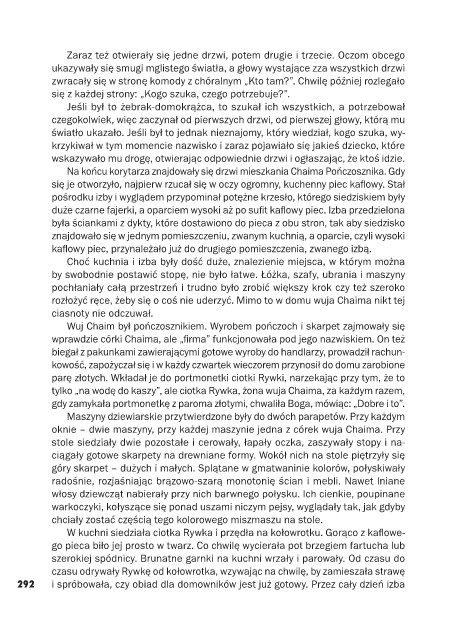 Zaraz też otwierały się jedne drzwi, potem drugie i trzecie. Oczom obcego ukazywały się smugi mglistego światła, a głowy wystające zza wszystkich drzwi zwracały się w stronę komody z chóralnym „Kto tam?". Chwilę później rozlegało się z każdej strony: „Kogo szuka, czego potrzebuje?".

Jeśli był to żebrak-domokrążca, to szukał ich wszystkich, a potrzebował czegokolwiek, więc zaczynał od pierwszych drzwi, od pierwszej głowy, którą mu światło ukazało. Jeśli był to jednak nieznajomy, który wiedział, kogo szuka, wykrzykiwał w tym momencie nazwisko i zaraz pojawiało się jakieś dziecko, które wskazywało mu drogę, otwierając odpowiednie drzwi i ogłaszając, że ktoś idzie.

Na końcu korytarza znajdowały się drzwi mieszkania Chaima Pończosznika. Gdy się je otworzyło, najpierw rzucał się w oczy ogromny, kuchenny piec kaflowy. Stał pośrodku izby i wyglądem przypominał potężne krzesło, którego siedziskiem były duże czarne fajerki, a oparciem wysoki aż po sufit kaflowy piec. Izba przedzielona była ściankami z dykty, które dostawiono do pieca z obu stron, tak aby siedzisko znajdowało się w jednym pomieszczeniu, zwanym kuchnią, a oparcie, czyli wysoki kaflowy piec, przynależało już do drugiego pomieszczenia, zwanego izbą.

Choć kuchnia i izba były dość duże, znalezienie miejsca, w którym można by swobodnie postawić stopę, nie było łatwe. Łóżka, szafy, ubrania i maszyny pochłaniały całą przestrzeń i trudno było zrobić większy krok czy też szeroko rozłożyć ręce, żeby się o coś nie uderzyć. Mimo to w domu wuja Chaima nikt tej ciasnoty nie odczuwał.

Wuj Chaim był pończosznikiem. Wyrobem pończoch i skarpet zajmowały się wprawdzie córki Chaima, ale „firma" funkcjonowała pod jego nazwiskiem. On też biegał z pakunkami zawierającymi gotowe wyroby do handlarzy, prowadził rachunkowość, zapożyczał się i w każdy czwartek wieczorem przynosił do domu zarobione parę złotych. Wkładał je do portmonetki ciotki Rywki, narzekając przy tym, że to tylko „na wodę do kaszy", ale ciotka Rywka, żona wuja Chaima, za każdym razem, gdy zamykała portmonetkę z paroma złotymi, chwaliła Boga, mówiąc: „Dobre i to".

Maszyny dziewiarskie przytwierdzone były do dwóch parapetów. Przy każdym oknie – dwie maszyny, przy każdej maszynie jedna z córek wuja Chaima. Przy stole siedziały dwie pozostałe i cerowały, łapały oczka, zaszywały stopy i naciągały gotowe skarpety na drewniane formy. Wokół nich na stole piętrzyły się góry skarpet – dużych i małych. Splątane w gmatwaninie kolorów, połyskiwały radośnie, rozjaśniając brązowo-szarą monotonię ścian i mebli. Nawet lniane włosy dziewcząt nabierały przy nich barwnego połysku. Ich cienkie, poupinane warkoczyki, kołyszące się ponad uszami niczym pejsy, wyglądały tak, jak gdyby chciały zostać częścią tego kolorowego miszmaszu na stole.

W kuchni siedziała ciotka Rywka i przędła na kołowrotku. Gorąco z kaflowego pieca biło jej prosto w twarz. Co chwilę wycierała pot brzegiem fartucha lub szerokiej spódnicy. Brunatne garnki na kuchni wrzały i parowały. Od czasu do czasu odrywały Rywkę od kołowrotka, wzywając na chwilę, by zamieszała strawę i spróbowała, czy obiad dla domowników jest już gotowy. Przez cały dzień izba

292